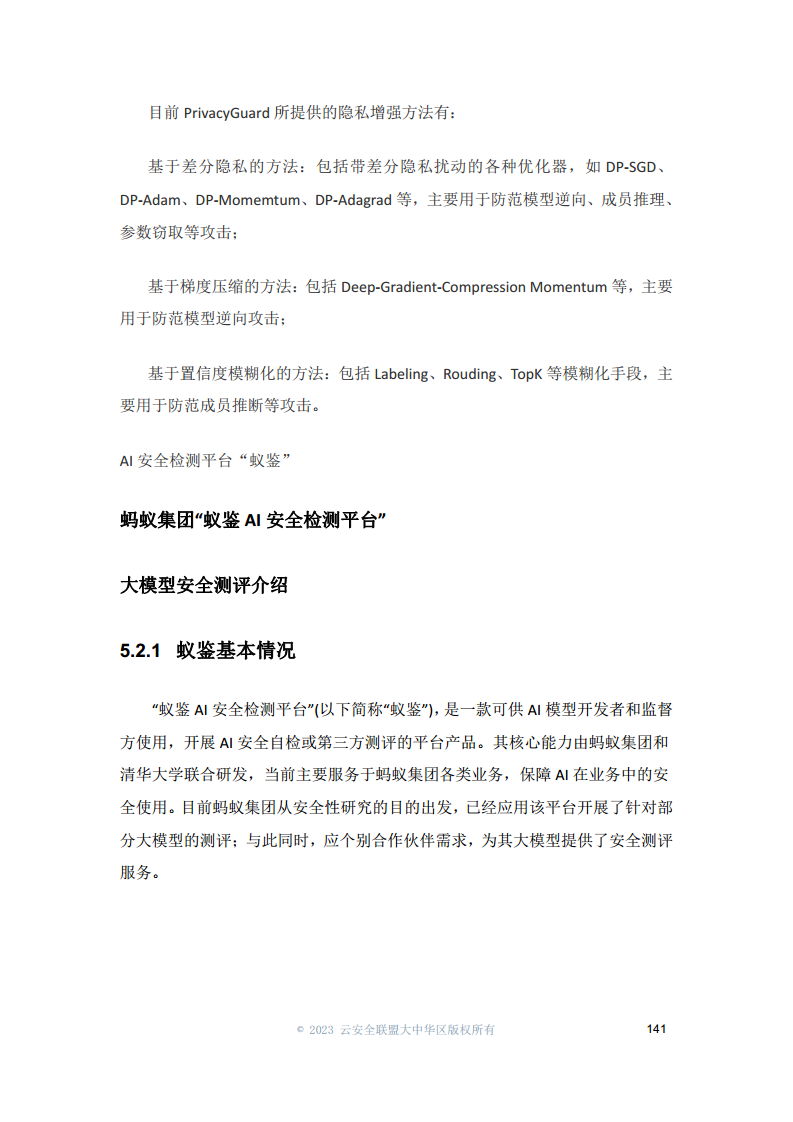 目前 PrivacyGuard 所提供的隐私增强方法有：

基于差分隐私的方法：包括带差分隐私扰动的各种优化器，如 DP-SGD、DP-Adam、DP-Momemtum、DP-Adagrad 等，主要用于防范模型逆向、成员推理、参数窃取等攻击；

基于梯度压缩的方法：包括 Deep-Gradient-Compression Momentum 等，主要用于防范模型逆向攻击；

基于置信度模糊化的方法：包括 Labeling、Rouding、TopK 等模糊化手段，主要用于防范成员推断等攻击。

AI 安全检测平台“蚁鉴”

蚂蚁集团“蚁鉴 AI 安全检测平台”

大模型安全测评介绍

5.2.1 蚁鉴基本情况

“蚁鉴 AI 安全检测平台”(以下简称“蚁鉴”)，是一款可供 AI 模型开发者和监督方使用，开展 AI 安全自检或第三方测评的平台产品。其核心能力由蚂蚁集团和清华大学联合研发，当前主要服务于蚂蚁集团各类业务，保障 AI 在业务中的安全使用。目前蚂蚁集团从安全性研究的目的出发，已经应用该平台开展了针对部分大模型的测评；与此同时，应个别合作伙伴需求，为其大模型提供了安全测评服务。

© 2023 云安全联盟大中华区版权所有 141